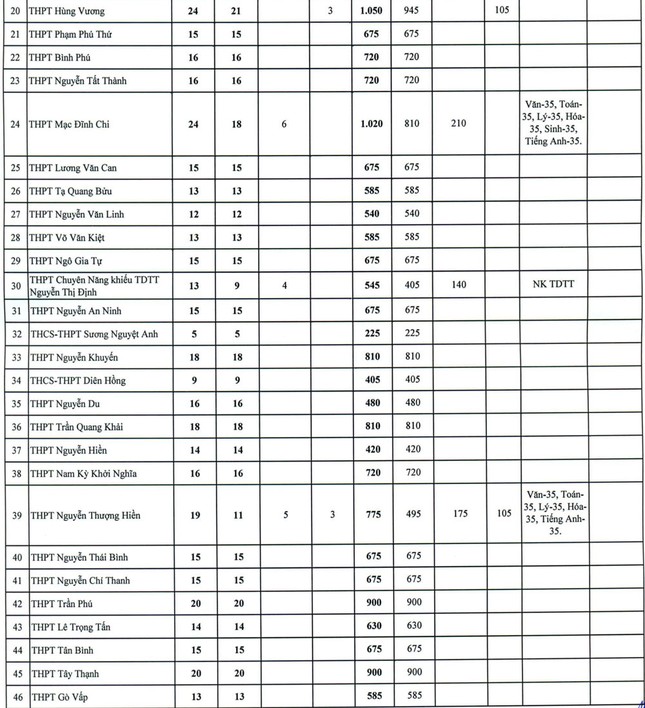 | 20 | THPT Hùng Vương | 24 | 21 | | 3 | 1.050 | 945 | | 105 | | |
|---|---|---|---|---|---|---|---|---|---|---|---|
| 21 | THPT Phạm Phú Thứ | 15 | 15 | | | 675 | 675 | | | | |
| 22 | THPT Bình Phú | 16 | 16 | | | 720 | 720 | | | | |
| 23 | THPT Nguyễn Tất Thành | 16 | 16 | | | 720 | 720 | | | | |
| 24 | THPT Mạc Đĩnh Chi | 24 | 18 | 6 | | 1.020 | 810 | 210 | | Văn-35, Toán-35, Lý-35, Hóa-35, Sinh-35, Tiếng Anh-35. | |
| 25 | THPT Lương Văn Can | 15 | 15 | | | 675 | 675 | | | | |
| 26 | THPT Tạ Quang Bửu | 13 | 13 | | | 585 | 585 | | | | |
| 27 | THPT Nguyễn Văn Linh | 12 | 12 | | | 540 | 540 | | | | |
| 28 | THPT Võ Văn Kiệt | 13 | 13 | | | 585 | 585 | | | | |
| 29 | THPT Ngô Gia Tự | 15 | 15 | | | 675 | 675 | | | | |
| 30 | THPT Chuyên Năng khiếu TDTT Nguyễn Thị Định | 13 | 9 | 4 | | 545 | 405 | 140 | | NK TDTT | |
| 31 | THPT Nguyễn An Ninh | 15 | 15 | | | 675 | 675 | | | | |
| 32 | THCS-THPT Sương Nguyệt Anh | 5 | 5 | | | 225 | 225 | | | | |
| 33 | THPT Nguyễn Khuyến | 18 | 18 | | | 810 | 810 | | | | |
| 34 | THCS-THPT Diên Hồng | 9 | 9 | | | 405 | 405 | | | | |
| 35 | THPT Nguyễn Du | 16 | 16 | | | 480 | 480 | | | | |
| 36 | THPT Trần Quang Khải | 18 | 18 | | | 810 | 810 | | | | |
| 37 | THPT Nguyễn Hiền | 14 | 14 | | | 420 | 420 | | | | |
| 38 | THPT Nam Kỳ Khởi Nghĩa | 16 | 16 | | | 720 | 720 | | | | |
| 39 | THPT Nguyễn Thượng Hiền | 19 | 11 | 5 | 3 | 775 | 495 | 175 | 105 | Văn-35, Toán-35, Lý-35, Hóa-35, Tiếng Anh-35. | |
| 40 | THPT Nguyễn Thái Bình | 15 | 15 | | | 675 | 675 | | | | |
| 41 | THPT Nguyễn Chí Thanh | 15 | 15 | | | 675 | 675 | | | | |
| 42 | THPT Trần Phú | 20 | 20 | | | 900 | 900 | | | | |
| 43 | THPT Lê Trọng Tấn | 14 | 14 | | | 630 | 630 | | | | |
| 44 | THPT Tân Bình | 15 | 15 | | | 675 | 675 | | | | |
| 45 | THPT Tây Thạnh | 20 | 20 | | | 900 | 900 | | | | |
| 46 | THPT Gò Vấp | 13 | 13 | | | 585 | 585 | | | | |